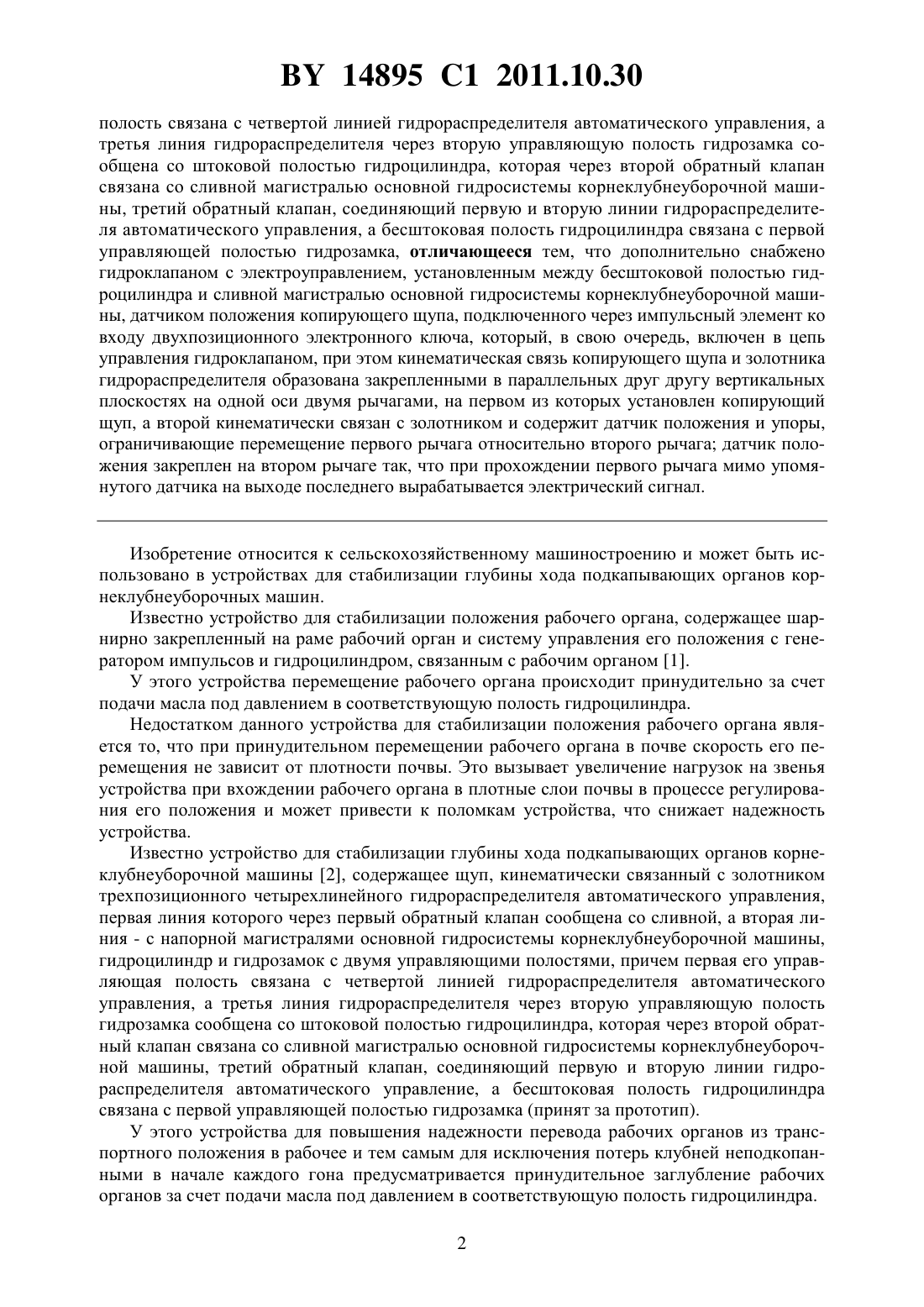 BY 14895 C1 2011.10.30

полость связана с четвертой линией гидрораспределителя автоматического управления, а третья линия гидрораспределителя через вторую управляющую полость гидрозамка сообщена со штоковой полостью гидроцилиндра, которая через второй обратный клапан связана со сливной магистралью основной гидросистемы корнеклубнеуборочной машины, третий обратный клапан, соединяющий первую и вторую линии гидрораспределителя автоматического управления, а бесштоковая полость гидроцилиндра связана с первой управляющей полостью гидрозамка, отличающееся тем, что дополнительно снабжено гидроклапаном с электроуправлением, установленным между бесштоковой полостью гидроцилиндра и сливной магистралью основной гидросистемы корнеклубнеуборочной машины, датчиком положения копирующего щупа, подключенного через импульсный элемент ко входу двухпозиционного электронного ключа, который, в свою очередь, включен в цепь управления гидроклапаном, при этом кинематическая связь копирующего щупа и золотника гидрораспределителя образована закрепленными в параллельных друг другу вертикальных плоскостях на одной оси двумя рычагами, на первом из которых установлен копирующий щуп, а второй кинематически связан с золотником и содержит датчик положения и упоры, ограничивающие перемещение первого рычага относительно второго рычага; датчик положения закреплен на втором рычаге так, что при прохождении первого рычага мимо упомянутого датчика на выходе последнего вырабатывается электрический сигнал.

Изобретение относится к сельскохозяйственному машиностроению и может быть использовано в устройствах для стабилизации глубины хода подкапывающих органов корнеклубнеуборочных машин.

Известно устройство для стабилизации положения рабочего органа, содержащее шарнирно закрепленный на раме рабочий орган и систему управления его положения с генератором импульсов и гидроцилиндром, связанным с рабочим органом [1].

У этого устройства перемещение рабочего органа происходит принудительно за счет подачи масла под давлением в соответствующую полость гидроцилиндра.

Недостатком данного устройства для стабилизации положения рабочего органа является то, что при принудительном перемещении рабочего органа в почве скорость его перемещения не зависит от плотности почвы. Это вызывает увеличение нагрузок на звенья устройства при вхождении рабочего органа в плотные слои почвы в процессе регулирования его положения и может привести к поломкам устройства, что снижает надежность устройства.

Известно устройство для стабилизации глубины хода подкапывающих органов корнеклубнеуборочной машины [2], содержащее щуп, кинематически связанный с золотником трехпозиционного четырехлинейного гидрораспределителя автоматического управления, первая линия которого через первый обратный клапан сообщена со сливной, а вторая линия - с напорной магистралями основной гидросистемы корнеклубнеуборочной машины, гидроцилиндр и гидрозамок с двумя управляющими полостями, причем первая его управляющая полость связана с четвертой линией гидрораспределителя автоматического управления, а третья линия гидрораспределителя через вторую управляющую полость гидрозамка сообщена со штоковой полостью гидроцилиндра, которая через второй обратный клапан связана со сливной магистралью основной гидросистемы корнеклубнеуборочной машины, третий обратный клапан, соединяющий первую и вторую линии гидрораспределителя автоматического управление, а бесштоковая полость гидроцилиндра связана с первой управляющей полостью гидрозамка (принят за прототип).

У этого устройства для повышения надежности перевода рабочих органов из транспортного положения в рабочее и тем самым для исключения потерь клубней неподкопанными в начале каждого гона предусматривается принудительное заглубление рабочих органов за счет подачи масла под давлением в соответствующую полость гидроцилиндра.

2